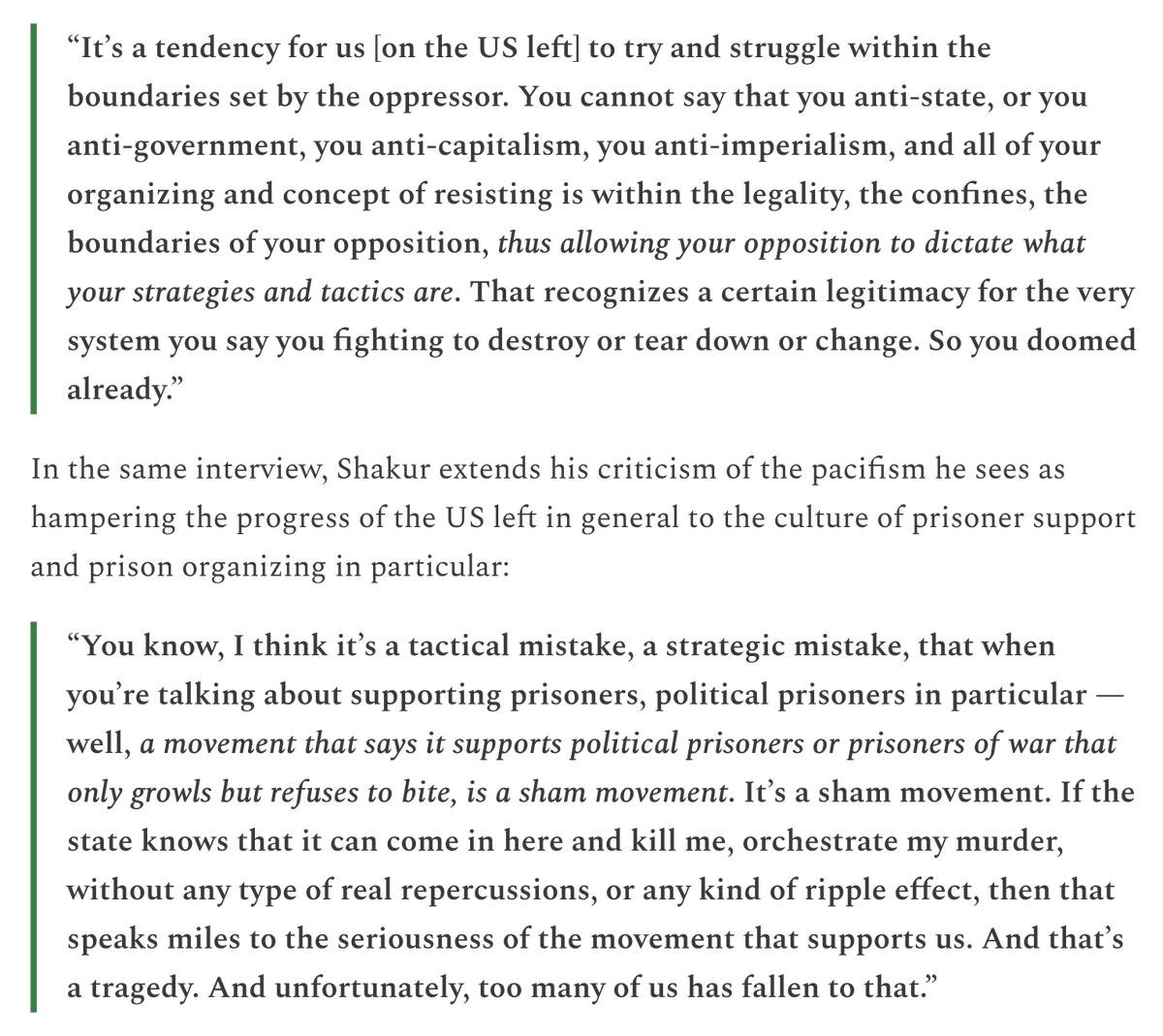 “It’s a tendency for us [on the US left] to try and struggle within the boundaries set by the oppressor. You cannot say that you anti-state, or you anti-government, you anti-capitalism, you anti-imperialism, and all of your organizing and concept of resisting is within the legality, the confines, the boundaries of your opposition, thus allowing your opposition to dictate what your strategies and tactics are. That recognizes a certain legitimacy for the very system you say you fighting to destroy or tear down or change. So you doomed already.”

In the same interview, Shakur extends his criticism of the pacifism he sees as hampering the progress of the US left in general to the culture of prisoner support and prison organizing in particular:

“You know, I think it’s a tactical mistake, a strategic mistake, that when you’re talking about supporting prisoners, political prisoners in particular — well, a movement that says it supports political prisoners or prisoners of war that only growls but refuses to bite, is a sham movement. It’s a sham movement. If the state knows that it can come in here and kill me, orchestrate my murder, without any type of real repercussions, or any kind of ripple effect, then that speaks miles to the seriousness of the movement that supports us. And that’s a tragedy. And unfortunately, too many of us has fallen to that.”